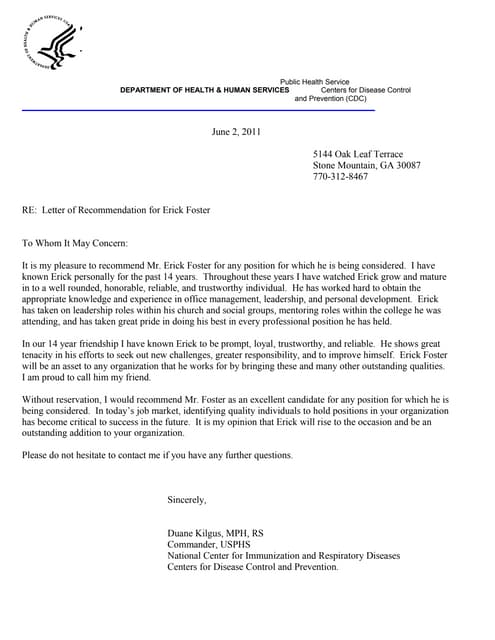 DEPARTMENT OF HEALTH & HUMAN SERVICES

Public Health Service
Centers for Disease Control and Prevention (CDC)

June 2, 2011

5144 Oak Leaf Terrace
Stone Mountain, GA 30087
770-312-8467

RE: Letter of Recommendation for Erick Foster

To Whom It May Concern:

It is my pleasure to recommend Mr. Erick Foster for any position for which he is being considered. I have known Erick personally for the past 14 years. Throughout these years I have watched Erick grow and mature in to a well rounded, honorable, reliable, and trustworthy individual. He has worked hard to obtain the appropriate knowledge and experience in office management, leadership, and personal development. Erick has taken on leadership roles within his church and social groups, mentoring roles within the college he was attending, and has taken great pride in doing his best in every professional position he has held.

In our 14 year friendship I have known Erick to be prompt, loyal, trustworthy, and reliable. He shows great tenacity in his efforts to seek out new challenges, greater responsibility, and to improve himself. Erick Foster will be an asset to any organization that he works for by bringing these and many other outstanding qualities. I am proud to call him my friend.

Without reservation, I would recommend Mr. Foster as an excellent candidate for any position for which he is being considered. In today's job market, identifying quality individuals to hold positions in your organization has become critical to success in the future. It is my opinion that Erick will rise to the occasion and be an outstanding addition to your organization.

Please do not hesitate to contact me if you have any further questions.

Sincerely,

Duane Kilgus, MPH, RS
Commander, USPHS
National Center for Immunization and Respiratory Diseases
Centers for Disease Control and Prevention.